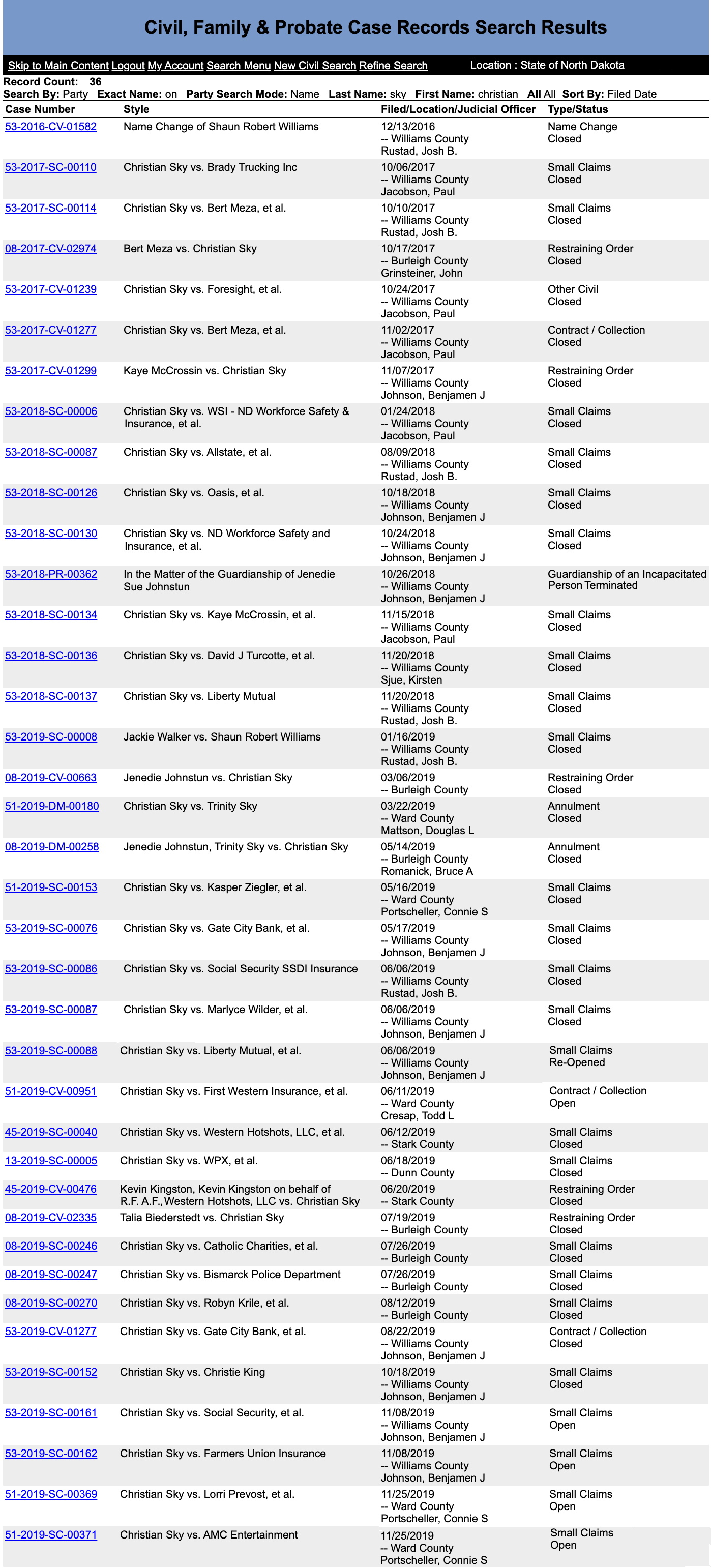 Civil, Family & Probate Case Records Search Results

Skip to Main Content Logout My Account Search Menu New Civil Search Refine Search Location : State of North Dakota

Record Count: 36
Search By: Party Exact Name: on Party Search Mode: Name Last Name: sky First Name: christian All All Sort By: Filed Date

| Case Number | Style | Filed/Location/Judicial Officer | Type/Status |
|---|---|---|---|
| 53-2016-CV-01582 | Name Change of Shaun Robert Williams | 12/13/2016 -- Williams County Rustad, Josh B. | Name Change Closed |
| 53-2017-SC-00110 | Christian Sky vs. Brady Trucking Inc | 10/06/2017 -- Williams County Jacobson, Paul | Small Claims Closed |
| 53-2017-SC-00114 | Christian Sky vs. Bert Meza, et al. | 10/10/2017 -- Williams County Rustad, Josh B. | Small Claims Closed |
| 08-2017-CV-02974 | Bert Meza vs. Christian Sky | 10/17/2017 -- Burleigh County Grinsteiner, John | Restraining Order Closed |
| 53-2017-CV-01239 | Christian Sky vs. Foresight, et al. | 10/24/2017 -- Williams County Jacobson, Paul | Other Civil Closed |
| 53-2017-CV-01277 | Christian Sky vs. Bert Meza, et al. | 11/02/2017 -- Williams County Jacobson, Paul | Contract / Collection Closed |
| 53-2017-CV-01299 | Kaye McCrossin vs. Christian Sky | 11/07/2017 -- Williams County Johnson, Benjamen J | Restraining Order Closed |
| 53-2018-SC-00006 | Christian Sky vs. WSI - ND Workforce Safety & Insurance, et al. | 01/24/2018 -- Williams County Jacobson, Paul | Small Claims Closed |
| 53-2018-SC-00087 | Christian Sky vs. Allstate, et al. | 08/09/2018 -- Williams County Rustad, Josh B. | Small Claims Closed |
| 53-2018-SC-00126 | Christian Sky vs. Oasis, et al. | 10/18/2018 -- Williams County Johnson, Benjamen J | Small Claims Closed |
| 53-2018-SC-00130 | Christian Sky vs. ND Workforce Safety and Insurance, et al. | 10/24/2018 -- Williams County Johnson, Benjamen J | Small Claims Closed |
| 53-2018-PR-00362 | In the Matter of the Guardianship of Jenedie Sue Johnstun | 10/26/2018 -- Williams County Johnson, Benjamen J | Guardianship of an Incapacitated Person Terminated |
| 53-2018-SC-00134 | Christian Sky vs. Kaye McCrossin, et al. | 11/15/2018 -- Williams County Jacobson, Paul | Small Claims Closed |
| 53-2018-SC-00136 | Christian Sky vs. David J Turcotte, et al. | 11/20/2018 -- Williams County Sjue, Kirsten | Small Claims Closed |
| 53-2018-SC-00137 | Christian Sky vs. Liberty Mutual | 11/20/2018 -- Williams County Rustad, Josh B. | Small Claims Closed |
| 53-2019-SC-00008 | Jackie Walker vs. Shaun Robert Williams | 01/16/2019 -- Williams County Rustad, Josh B. | Small Claims Closed |
| 08-2019-CV-00663 | Jenedie Johnstun vs. Christian Sky | 03/06/2019 -- Burleigh County | Restraining Order Closed |
| 51-2019-DM-00180 | Christian Sky vs. Trinity Sky | 03/22/2019 -- Ward County Mattson, Douglas L | Annulment Closed |
| 08-2019-DM-00258 | Jenedie Johnstun, Trinity Sky vs. Christian Sky | 05/14/2019 -- Burleigh County Romanick, Bruce A | Annulment Closed |
| 51-2019-SC-00153 | Christian Sky vs. Kasper Ziegler, et al. | 05/16/2019 -- Ward County Portscheller, Connie S | Small Claims Closed |
| 53-2019-SC-00076 | Christian Sky vs. Gate City Bank, et al. | 05/17/2019 -- Williams County Johnson, Benjamen J | Small Claims Closed |
| 53-2019-SC-00086 | Christian Sky vs. Social Security SSDI Insurance | 06/06/2019 -- Williams County Rustad, Josh B. | Small Claims Closed |
| 53-2019-SC-00087 | Christian Sky vs. Marlyce Wilder, et al. | 06/06/2019 -- Williams County Johnson, Benjamen J | Small Claims Closed |
| 53-2019-SC-00088 | Christian Sky vs. Liberty Mutual, et al. | 06/06/2019 -- Williams County Johnson, Benjamen J | Small Claims Re-Opened |
| 51-2019-CV-00951 | Christian Sky vs. First Western Insurance, et al. | 06/11/2019 -- Ward County Cresap, Todd L | Contract / Collection Open |
| 45-2019-SC-00040 | Christian Sky vs. Western Hotshots, LLC, et al. | 06/12/2019 -- Stark County | Small Claims Closed |
| 13-2019-SC-00005 | Christian Sky vs. WPX, et al. | 06/18/2019 -- Dunn County | Small Claims Closed |
| 45-2019-CV-00476 | Kevin Kingston, Kevin Kingston on behalf of R.F. A.F., Western Hotshots, LLC vs. Christian Sky | 06/20/2019 -- Stark County | Restraining Order Closed |
| 08-2019-CV-02335 | Talia Biederstedt vs. Christian Sky | 07/19/2019 -- Burleigh County | Restraining Order Closed |
| 08-2019-SC-00246 | Christian Sky vs. Catholic Charities, et al. | 07/26/2019 -- Burleigh County | Small Claims Closed |
| 08-2019-SC-00247 | Christian Sky vs. Bismarck Police Department | 07/26/2019 -- Burleigh County | Small Claims Closed |
| 08-2019-SC-00270 | Christian Sky vs. Robyn Krile, et al. | 08/12/2019 -- Burleigh County | Small Claims Closed |
| 53-2019-CV-01277 | Christian Sky vs. Gate City Bank, et al. | 08/22/2019 -- Williams County Johnson, Benjamen J | Contract / Collection Closed |
| 53-2019-SC-00152 | Christian Sky vs. Christie King | 10/18/2019 -- Williams County Johnson, Benjamen J | Small Claims Closed |
| 53-2019-SC-00161 | Christian Sky vs. Social Security, et al. | 11/08/2019 -- Williams County Johnson, Benjamen J | Small Claims Open |
| 53-2019-SC-00162 | Christian Sky vs. Farmers Union Insurance | 11/08/2019 -- Williams County Johnson, Benjamen J | Small Claims Open |
| 51-2019-SC-00369 | Christian Sky vs. Lorri Prevost, et al. | 11/25/2019 -- Ward County Portscheller, Connie S | Small Claims Open |
| 51-2019-SC-00371 | Christian Sky vs. AMC Entertainment | 11/25/2019 -- Ward County Portscheller, Connie S | Small Claims Open |